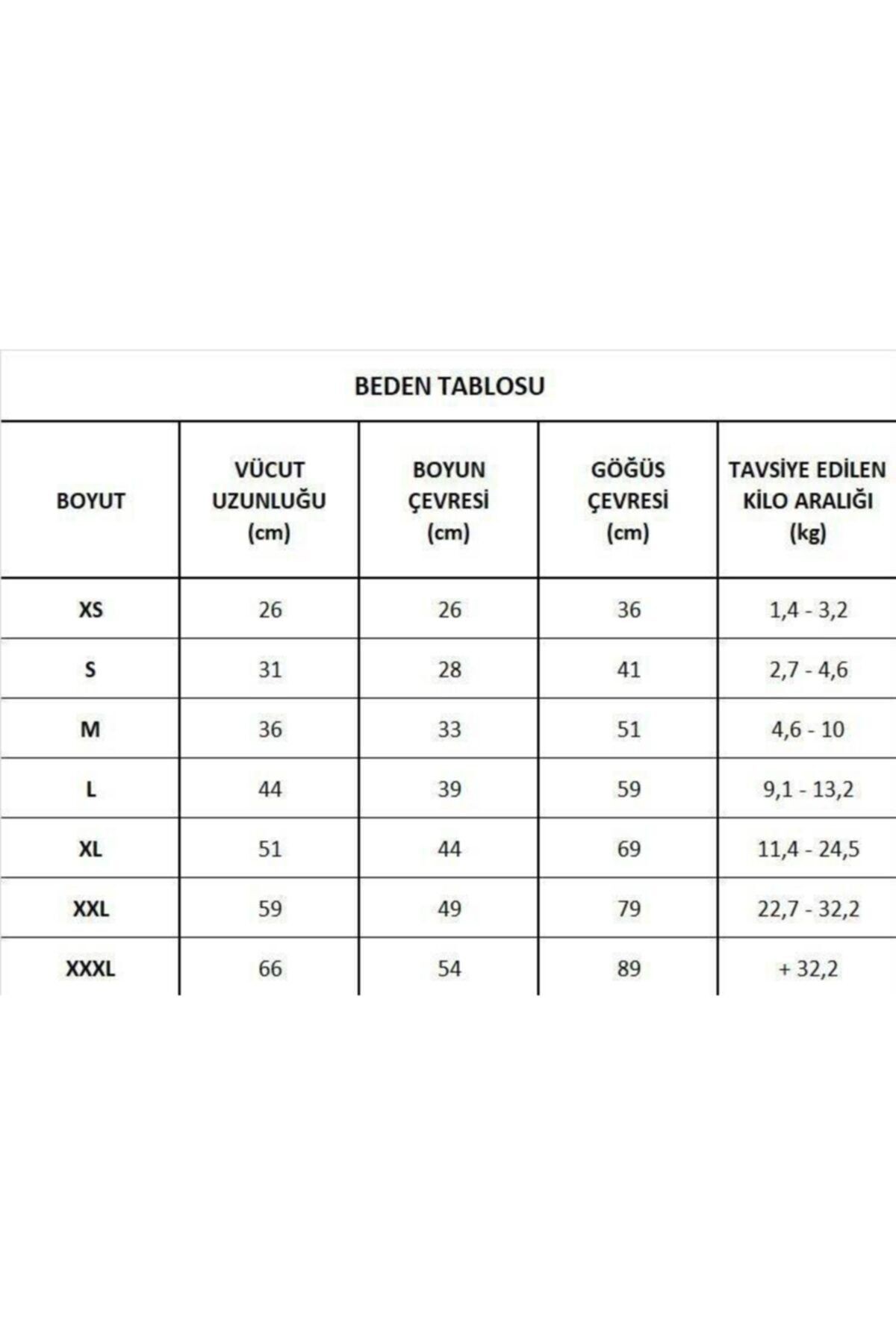 BEDEN TABLOSU

| BOYUT | VÜCUT UZUNLUĞU (cm) | BOYUN ÇEVRESİ (cm) | GÖĞÜS ÇEVRESİ (cm) | TAVSİYE EDİLEN KİLO ARALIĞI (kg) |
|---|---|---|---|---|
| XS | 26 | 26 | 36 | 1,4 - 3,2 |
| S | 31 | 28 | 41 | 2,7 - 4,6 |
| M | 36 | 33 | 51 | 4,6 - 10 |
| L | 44 | 39 | 59 | 9,1 - 13,2 |
| XL | 51 | 44 | 69 | 11,4 - 24,5 |
| XXL | 59 | 49 | 79 | 22,7 - 32,2 |
| XXXL | 66 | 54 | 89 | + 32,2 |